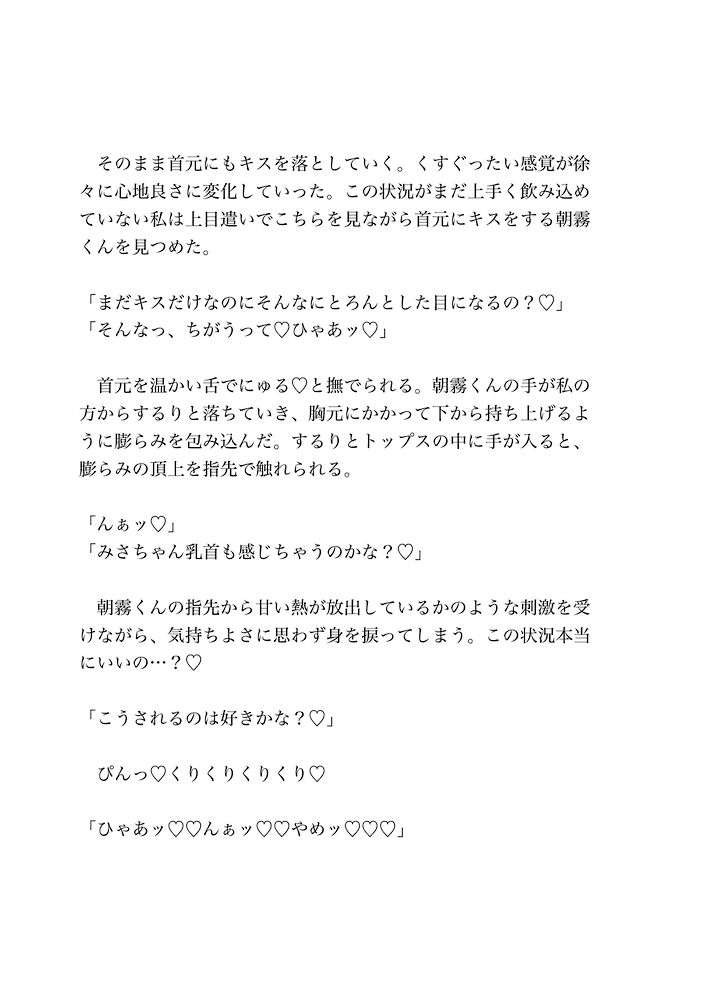 そのまま首元にもキスを落としていく。くすぐったい感覚が徐々に心地良さに変化していった。この状況がまだ上手く飲み込めていない私は上目遣いでこちらを見ながら首元にキスをする朝霧くんを見つめた。

「まだキスだけなのにそんなにとろんとした目になるの？♡」
「そんなっ、ちがうって♡ひゃあッ♡」

首元を温かい舌でにゅる♡と撫でられる。朝霧くんの手が私の方からするりと落ちていき、胸元にかかって下から持ち上げるように膨らみを包み込んだ。するりとトップスの中に手が入ると、膨らみの頂上を指先で触れられる。

「んぁッ♡」
「みさちゃん乳首も感じちゃうのかな？♡」

朝霧くんの指先から甘い熱が放出しているかのような刺激を受けながら、気持ちよさに思わず身を捩ってしまう。この状況本当にいいの…？♡

「こうされるのは好きかな？♡」

ぴんっ♡くりくりくりくり♡

「ひゃあッ♡♡んぁッ♡♡やめッ♡♡♡」